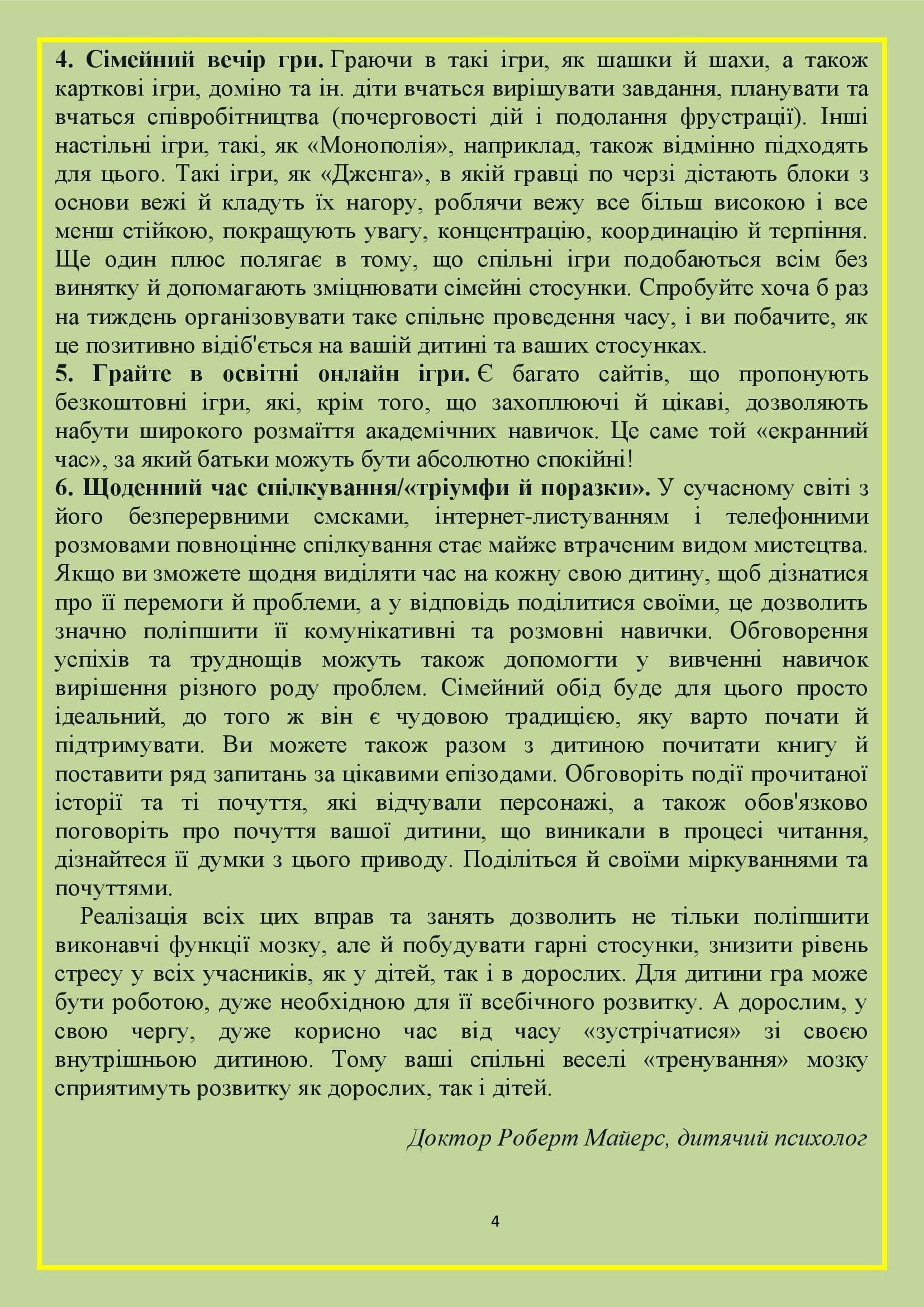 4. Сімейний вечір гри. Граючи в такі ігри, як шашки й шахи, а також карткові ігри, доміно та ін. діти вчаться вирішувати завдання, планувати та вчаться співробітництва (почерговості дій і подолання фрустрації). Інші настільні ігри, такі, як «Монополія», наприклад, також відмінно підходять для цього. Такі ігри, як «Дженга», в якій гравці по черзі дістають блоки з основи вежі й кладуть їх нагору, роблячи вежу все більш високою і все менш стійкою, покращують увагу, концентрацію, координацію й терпіння. Ще один плюс полягає в тому, що спільні ігри подобаються всім без винятку й допомагають зміцнювати сімейні стосунки. Спробуйте хоча б раз на тиждень організовувати таке спільне проведення часу, і ви побачите, як це позитивно відіб'ється на вашій дитині та ваших стосунках.
5. Грайте в освітні онлайн ігри. Є багато сайтів, що пропонують безкоштовні ігри, які, крім того, що захоплюючі й цікаві, дозволяють набути широкого розмаїття академічних навичок. Це саме той «екранний час», за який батьки можуть бути абсолютно спокійні!
6. Щоденний час спілкування/«тріумфи й поразки». У сучасному світі з його безперервними смсками, інтернет-листуванням і телефонними розмовами повноцінне спілкування стає майже втраченим видом мистецтва. Якщо ви зможете щодня виділяти час на кожну свою дитину, щоб дізнатися про її перемоги й проблеми, а у відповідь поділитися своїми, це дозволить значно поліпшити її комунікативні та розмовні навички. Обговорення успіхів та труднощів можуть також допомогти у вивченні навичок вирішення різного роду проблем. Сімейний обід буде для цього просто ідеальний, до того ж він є чудовою традицією, яку варто почати й підтримувати. Ви можете також разом з дитиною почитати книгу й поставити ряд запитань за цікавими епізодами. Обговоріть події прочитаної історії та ті почуття, які відчували персонажі, а також обов'язково поговоріть про почуття вашої дитини, що виникали в процесі читання, дізнайтеся її думки з цього приводу. Поділіться й своїми міркуваннями та почуттями.

Реалізація всіх цих вправ та занять дозволить не тільки поліпшити виконавчі функції мозку, але й побудувати гарні стосунки, знизити рівень стресу у всіх учасників, як у дітей, так і в дорослих. Для дитини гра може бути роботою, дуже необхідною для її всебічного розвитку. А дорослим, у свою чергу, дуже корисно час від часу «зустрічатися» зі своєю внутрішньою дитиною. Тому ваші спільні веселі «тренування» мозку сприятимуть розвитку як дорослих, так і дітей.

Доктор Роберт Майерс, дитячий психолог

4